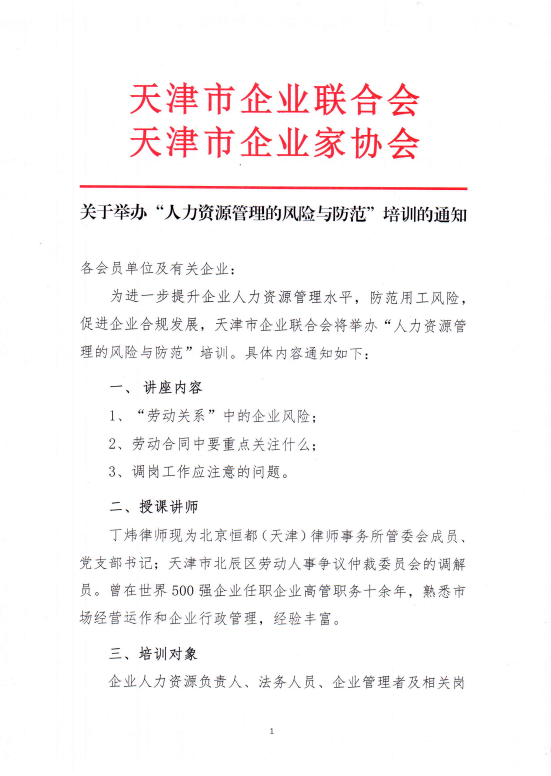 天津市企业联合会
天津市企业家协会

关于举办“人力资源管理的风险与防范”培训的通知

各会员单位及有关企业：

为进一步提升企业人力资源管理水平，防范用工风险，促进企业合规发展，天津市企业联合会将举办“人力资源管理的风险与防范”培训。具体内容通知如下：

一、讲座内容

1、“劳动关系”中的企业风险；

2、劳动合同中要重点关注什么；

3、调岗工作应注意的问题。

二、授课讲师

丁炜律师现为北京恒都（天津）律师事务所管委会成员、党支部书记；天津市北辰区劳动人事争议仲裁委员会的调解员。曾在世界500强企业任职企业高管职务十余年，熟悉市场经营运作和企业行政管理，经验丰富。

三、培训对象

企业人力资源负责人、法务人员、企业管理者及相关岗

1